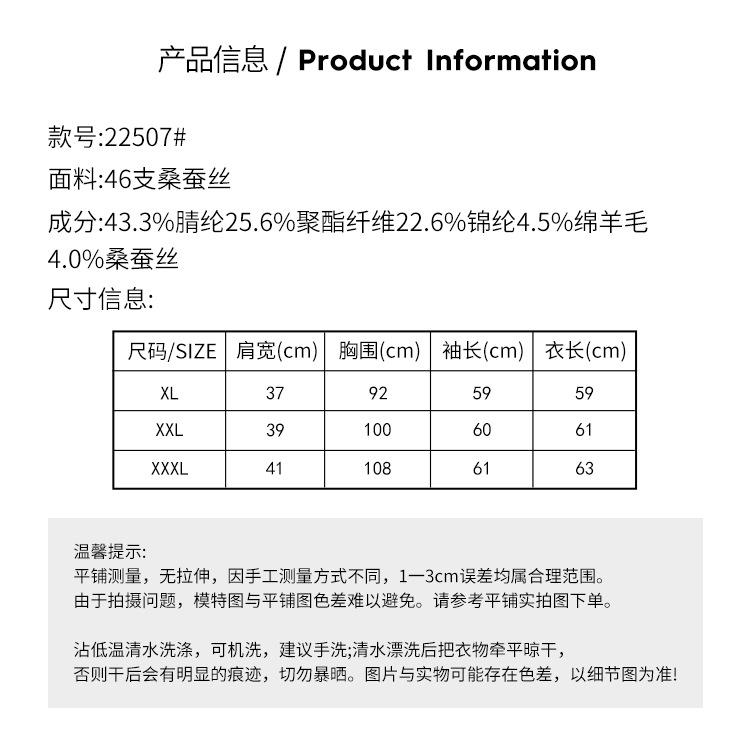 产品信息 / Product Information

款号:22507#

面料:46支桑蚕丝

成分:43.3%腈纶25.6%聚酯纤维22.6%锦纶4.5%绵羊毛4.0%桑蚕丝

尺寸信息:

| 尺码/SIZE | 肩宽(cm) | 胸围(cm) | 袖长(cm) | 衣长(cm) |
|---|---|---|---|---|
| XL | 37 | 92 | 59 | 59 |
| XXL | 39 | 100 | 60 | 61 |
| XXXL | 41 | 108 | 61 | 63 |

温馨提示:
平铺测量，无拉伸，因手工测量方式不同，1一3cm误差均属合理范围。
由于拍摄问题，模特图与平铺图色差难以避免。请参考平铺实拍图下单。

沾低温清水洗涤，可机洗，建议手洗;清水漂洗后把衣物牵平晾干，
否则干后会有明显的痕迹，切勿暴晒。图片与实物可能存在色差，以细节图为准!